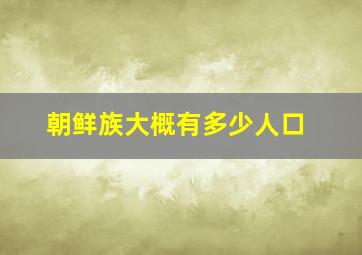 朝鲜族大概有多少人口